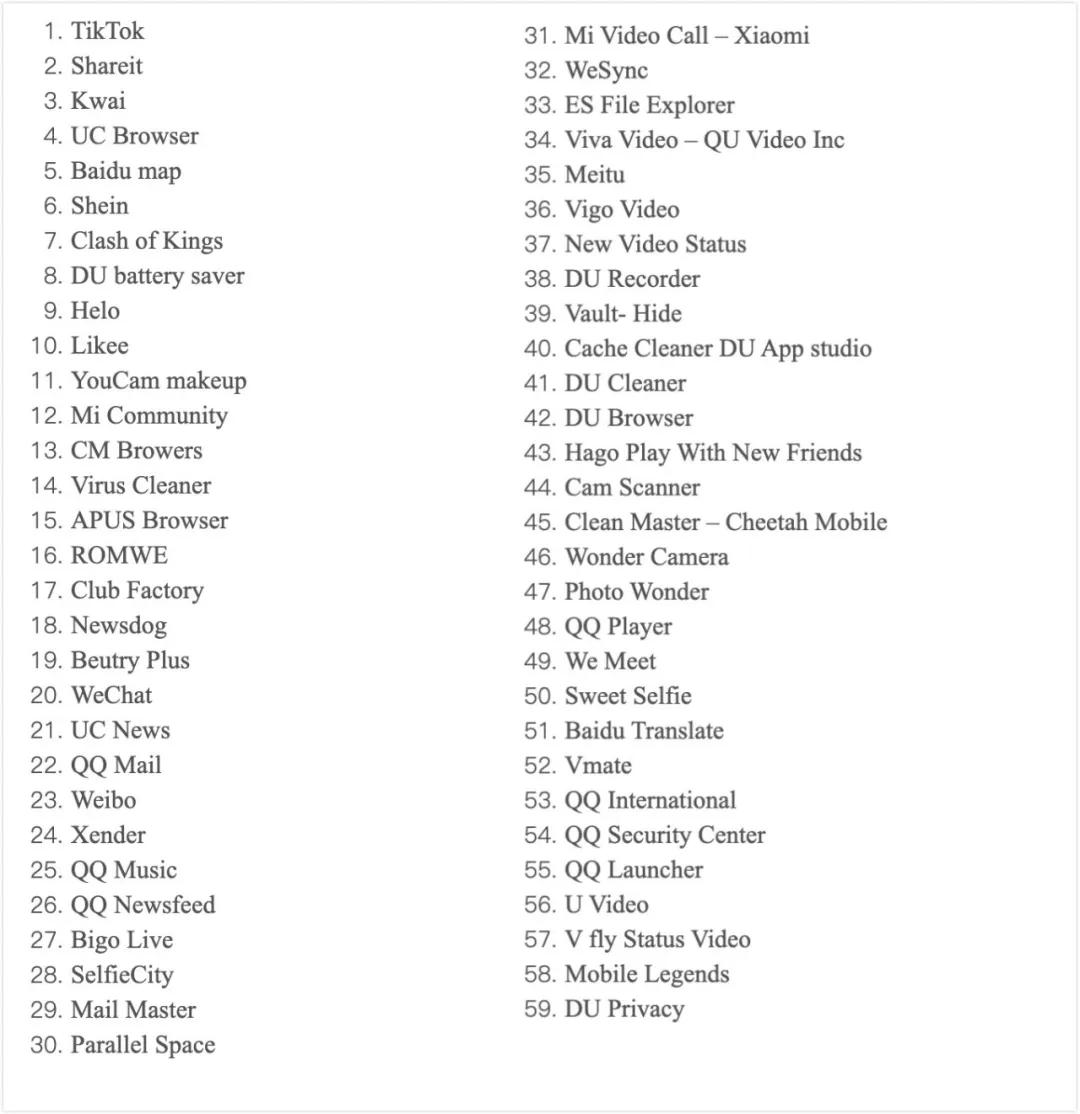 1. TikTok
2. Shareit
3. Kwai
4. UC Browser
5. Baidu map
6. Shein
7. Clash of Kings
8. DU battery saver
9. Helo
10. Likee
11. YouCam makeup
12. Mi Community
13. CM Browers
14. Virus Cleaner
15. APUS Browser
16. ROMWE
17. Club Factory
18. Newsdog
19. Beutry Plus
20. WeChat
21. UC News
22. QQ Mail
23. Weibo
24. Xender
25. QQ Music
26. QQ Newsfeed
27. Bigo Live
28. SelfieCity
29. Mail Master
30. Parallel Space
31. Mi Video Call – Xiaomi
32. WeSync
33. ES File Explorer
34. Viva Video – QU Video Inc
35. Meitu
36. Vigo Video
37. New Video Status
38. DU Recorder
39. Vault- Hide
40. Cache Cleaner DU App studio
41. DU Cleaner
42. DU Browser
43. Hago Play With New Friends
44. Cam Scanner
45. Clean Master – Cheetah Mobile
46. Wonder Camera
47. Photo Wonder
48. QQ Player
49. We Meet
50. Sweet Selfie
51. Baidu Translate
52. Vmate
53. QQ International
54. QQ Security Center
55. QQ Launcher
56. U Video
57. V fly Status Video
58. Mobile Legends
59. DU Privacy